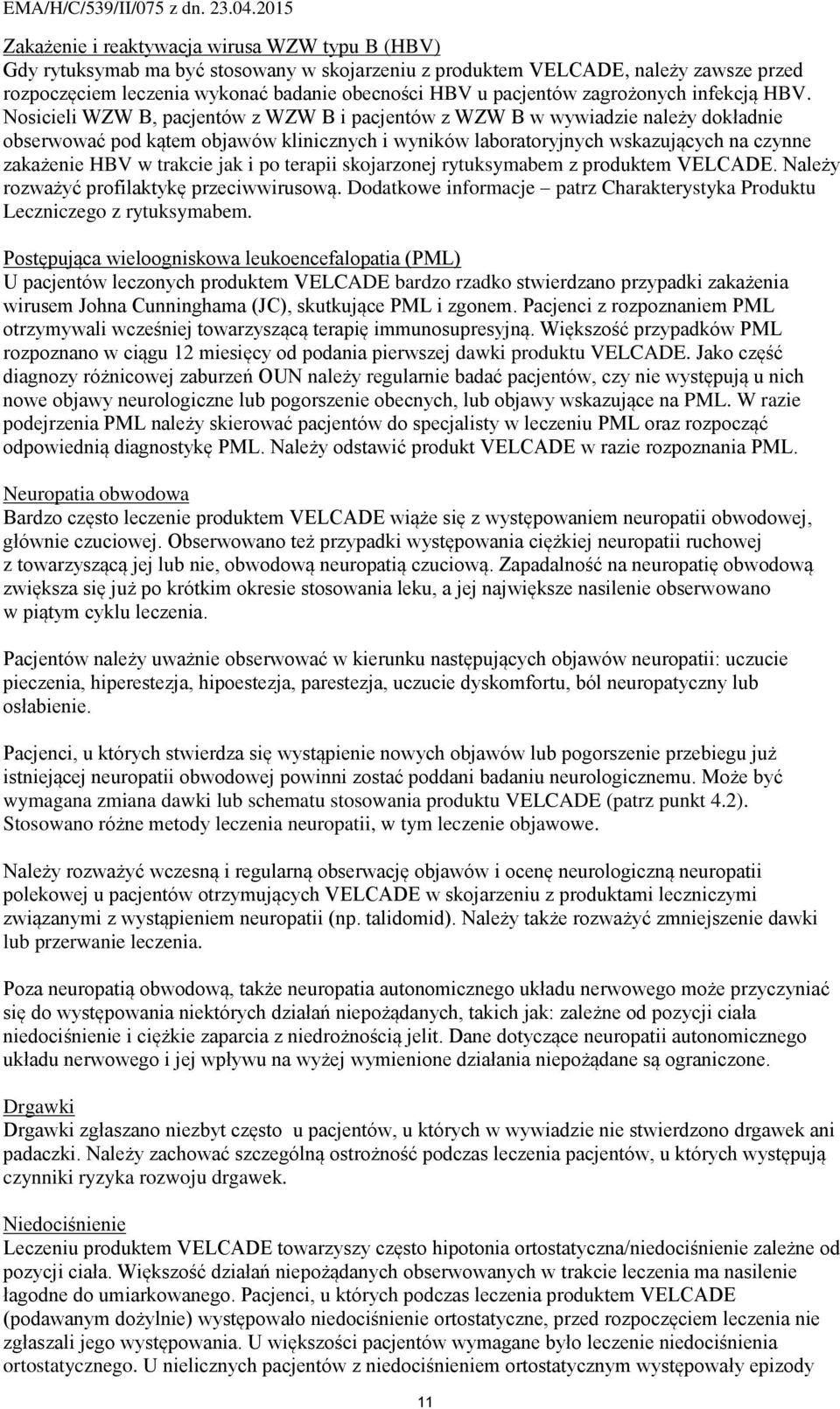 EMA/H/C/539/II/075 z dn. 23.04.2015

Zakażenie i reaktywacja wirusa WZW typu B (HBV)
Gdy rytuksymab ma być stosowany w skojarzeniu z produktem VELCADE, należy zawsze przed rozpoczęciem leczenia wykonać badanie obecności HBV u pacjentów zagrożonych infekcją HBV. Nosicieli WZW B, pacjentów z WZW B i pacjentów z WZW B w wywiadzie należy dokładnie obserwować pod kątem objawów klinicznych i wyników laboratoryjnych wskazujących na czynne zakażenie HBV w trakcie jak i po terapii skojarzonej rytuksymabem z produktem VELCADE. Należy rozważyć profilaktykę przeciwwirusową. Dodatkowe informacje – patrz Charakterystyka Produktu Leczniczego z rytuksymabem.

Postępująca wieloogniskowa leukoencefalopatia (PML)
U pacjentów leczonych produktem VELCADE bardzo rzadko stwierdzano przypadki zakażenia wirusem Johna Cunninghama (JC), skutkujące PML i zgonem. Pacjenci z rozpoznaniem PML otrzymywali wcześniej towarzyszącą terapię immunosupresyjną. Większość przypadków PML rozpoznano w ciągu 12 miesięcy od podania pierwszej dawki produktu VELCADE. Jako część diagnozy różnicowej zaburzeń OUN należy regularnie badać pacjentów, czy nie występują u nich nowe objawy neurologiczne lub pogorszenie obecnych, lub objawy wskazujące na PML. W razie podejrzenia PML należy skierować pacjentów do specjalisty w leczeniu PML oraz rozpocząć odpowiednią diagnostykę PML. Należy odstawić produkt VELCADE w razie rozpoznania PML.

Neuropatia obwodowa
Bardzo często leczenie produktem VELCADE wiąże się z występowaniem neuropatii obwodowej, głównie czuciowej. Obserwowano też przypadki występowania ciężkiej neuropatii ruchowej z towarzyszącą jej lub nie, obwodową neuropatią czuciową. Zapadalność na neuropatię obwodową zwiększa się już po krótkim okresie stosowania leku, a jej największe nasilenie obserwowano w piątym cyklu leczenia.

Pacjentów należy uważnie obserwować w kierunku następujących objawów neuropatii: uczucie pieczenia, hiperestezja, hipoestezja, parestezja, uczucie dyskomfortu, ból neuropatyczny lub osłabienie.

Pacjenci, u których stwierdza się wystąpienie nowych objawów lub pogorszenie przebiegu już istniejącej neuropatii obwodowej powinni zostać poddani badaniu neurologicznemu. Może być wymagana zmiana dawki lub schematu stosowania produktu VELCADE (patrz punkt 4.2). Stosowano różne metody leczenia neuropatii, w tym leczenie objawowe.

Należy rozważyć wczesną i regularną obserwację objawów i ocenę neurologiczną neuropatii polekowej u pacjentów otrzymujących VELCADE w skojarzeniu z produktami leczniczymi związanymi z wystąpieniem neuropatii (np. talidomid). Należy także rozważyć zmniejszenie dawki lub przerwanie leczenia.

Poza neuropatią obwodową, także neuropatia autonomicznego układu nerwowego może przyczyniać się do występowania niektórych działań niepożądanych, takich jak: zależne od pozycji ciała niedociśnienie i ciężkie zaparcia z niedrożnością jelit. Dane dotyczące neuropatii autonomicznego układu nerwowego i jej wpływu na wyżej wymienione działania niepożądane są ograniczone.

Drgawki
Drgawki zgłaszano niezbyt często u pacjentów, u których w wywiadzie nie stwierdzono drgawek ani padaczki. Należy zachować szczególną ostrożność podczas leczenia pacjentów, u których występują czynniki ryzyka rozwoju drgawek.

Niedociśnienie
Leczeniu produktem VELCADE towarzyszy często hipotonia ortostatyczna/niedociśnienie zależne od pozycji ciała. Większość działań niepożądanych obserwowanych w trakcie leczenia ma nasilenie łagodne do umiarkowanego. Pacjenci, u których podczas leczenia produktem VELCADE (podawanym dożylnie) występowało niedociśnienie ortostatyczne, przed rozpoczęciem leczenia nie zgłaszali jego występowania. U większości pacjentów wymagane było leczenie niedociśnienia ortostatycznego. U nielicznych pacjentów z niedociśnieniem ortostatycznym występowały epizody

11